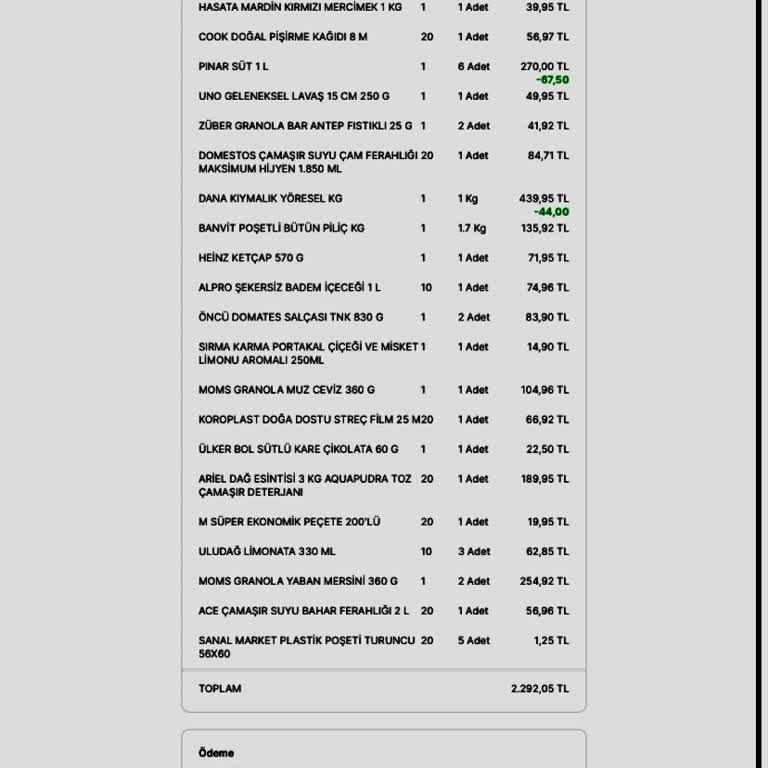 | | | | |
|---|---|---|---|
| HASATA MARDİN KIRMIZI MERCİMEK 1 KG | 1 | 1 Adet | 39,95 TL |
| COOK DOĞAL PİŞİRME KAĞIDI 8 M | 20 | 1 Adet | 56,97 TL |
| PINAR SÜT 1 L | 1 | 6 Adet | 270,00 TL -67,50 |
| UNO GELENEKSEL LAVAŞ 15 CM 250 G | 1 | 1 Adet | 49,95 TL |
| ZÜBER GRANOLA BAR ANTEP FISTIKLI 25 G | 1 | 2 Adet | 41,92 TL |
| DOMESTOS ÇAMAŞIR SUYU ÇAM FERAHLIĞI MAKSİMUM HİJYEN 1.850 ML | 20 | 1 Adet | 84,71 TL |
| DANA KIYMALIK YÖRESEL KG | 1 | 1 Kg | 439,95 TL -44,00 |
| BANVİT POŞETLİ BÜTÜN PİLİÇ KG | 1 | 1.7 Kg | 135,92 TL |
| HEİNZ KETÇAP 570 G | 1 | 1 Adet | 71,95 TL |
| ALPRO ŞEKERSİZ BADEM İÇECEĞİ 1 L | 10 | 1 Adet | 74,96 TL |
| ÖNCÜ DOMATES SALÇASI TNK 830 G | 1 | 2 Adet | 83,90 TL |
| SIRMA KARMA PORTAKAL ÇİÇEĞİ VE MİSKET LİMONU AROMALI 250ML | 1 | 1 Adet | 14,90 TL |
| MOMS GRANOLA MUZ CEVİZ 360 G | 1 | 1 Adet | 104,96 TL |
| KOROPLAST DOĞA DOSTU STREÇ FİLM 25 M | 20 | 1 Adet | 66,92 TL |
| ÜLKER BOL SÜTLÜ KARE ÇİKOLATA 60 G | 1 | 1 Adet | 22,50 TL |
| ARİEL DAĞ ESİNTİSİ 3 KG AQUAPUDRA TOZ ÇAMAŞIR DETERJANI | 20 | 1 Adet | 189,95 TL |
| M SÜPER EKONOMİK PEÇETE 200'LÜ | 20 | 1 Adet | 19,95 TL |
| ULUDAĞ LİMONATA 330 ML | 10 | 3 Adet | 62,85 TL |
| MOMS GRANOLA YABAN MERSİNİ 360 G | 1 | 2 Adet | 254,92 TL |
| ACE ÇAMAŞIR SUYU BAHAR FERAHLIĞI 2 L | 20 | 1 Adet | 56,96 TL |
| SANAL MARKET PLASTİK POŞETİ TURUNCU 56X60 | 20 | 5 Adet | 1,25 TL |
| TOPLAM | | | 2.292,05 TL |

Ödeme